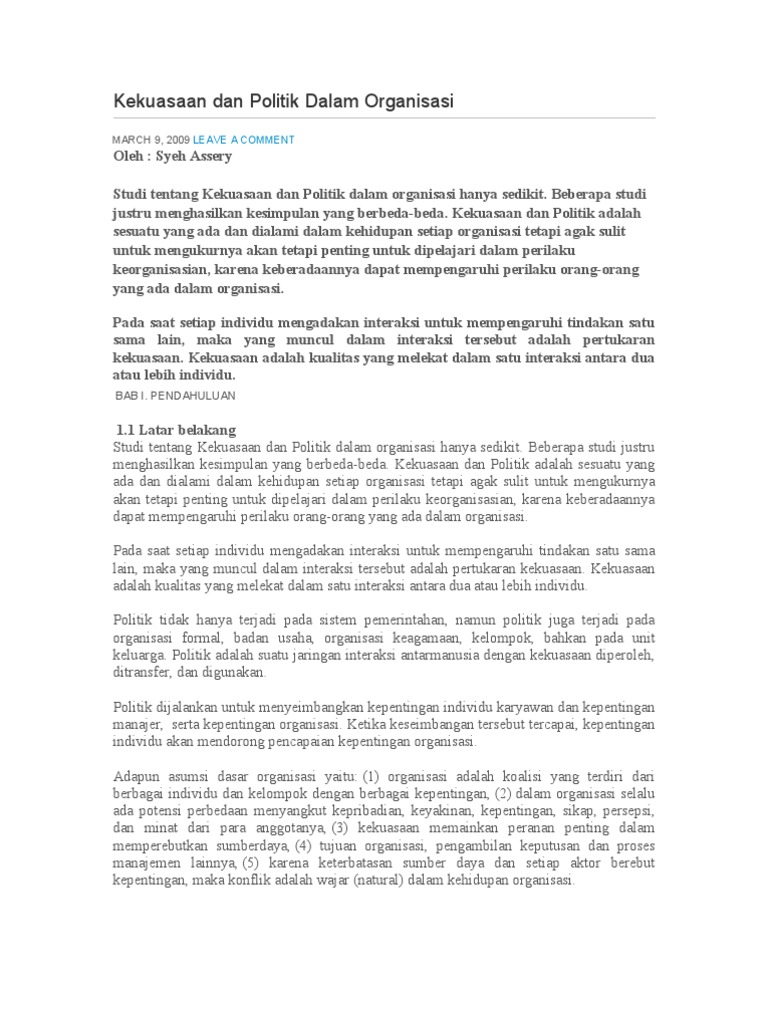 Kekuasaan dan Politik Dalam Organisasi

MARCH 9, 2009 LEAVE A COMMENT

Oleh : Syeh Assery

Studi tentang Kekuasaan dan Politik dalam organisasi hanya sedikit. Beberapa studi justru menghasilkan kesimpulan yang berbeda-beda. Kekuasaan dan Politik adalah sesuatu yang ada dan dialami dalam kehidupan setiap organisasi tetapi agak sulit untuk mengukurnya akan tetapi penting untuk dipelajari dalam perilaku keorganisasian, karena keberadaannya dapat mempengaruhi perilaku orang-orang yang ada dalam organisasi.

Pada saat setiap individu mengadakan interaksi untuk mempengaruhi tindakan satu sama lain, maka yang muncul dalam interaksi tersebut adalah pertukaran kekuasaan. Kekuasaan adalah kualitas yang melekat dalam satu interaksi antara dua atau lebih individu.

BAB I. PENDAHULUAN

1.1 Latar belakang

Studi tentang Kekuasaan dan Politik dalam organisasi hanya sedikit. Beberapa studi justru menghasilkan kesimpulan yang berbeda-beda. Kekuasaan dan Politik adalah sesuatu yang ada dan dialami dalam kehidupan setiap organisasi tetapi agak sulit untuk mengukurnya akan tetapi penting untuk dipelajari dalam perilaku keorganisasian, karena keberadaannya dapat mempengaruhi perilaku orang-orang yang ada dalam organisasi.

Pada saat setiap individu mengadakan interaksi untuk mempengaruhi tindakan satu sama lain, maka yang muncul dalam interaksi tersebut adalah pertukaran kekuasaan. Kekuasaan adalah kualitas yang melekat dalam satu interaksi antara dua atau lebih individu.

Politik tidak hanya terjadi pada sistem pemerintahan, namun politik juga terjadi pada organisasi formal, badan usaha, organisasi keagamaan, kelompok, bahkan pada unit keluarga. Politik adalah suatu jaringan interaksi antarmanusia dengan kekuasaan diperoleh, ditransfer, dan digunakan.

Politik dijalankan untuk menyeimbangkan kepentingan individu karyawan dan kepentingan manajer, serta kepentingan organisasi. Ketika keseimbangan tersebut tercapai, kepentingan individu akan mendorong pencapaian kepentingan organisasi.

Adapun asumsi dasar organisasi yaitu: (1) organisasi adalah koalisi yang terdiri dari berbagai individu dan kelompok dengan berbagai kepentingan, (2) dalam organisasi selalu ada potensi perbedaan menyangkut kepribadian, keyakinan, kepentingan, sikap, persepsi, dan minat dari para anggotanya, (3) kekuasaan memainkan peranan penting dalam memperebutkan sumberdaya, (4) tujuan organisasi, pengambilan keputusan dan proses manajemen lainnya, (5) karena keterbatasan sumber daya dan setiap aktor berebut kepentingan, maka konflik adalah wajar (natural) dalam kehidupan organisasi.